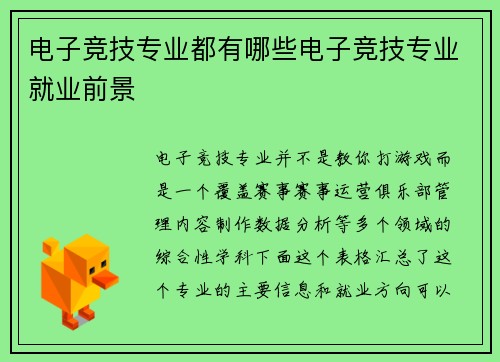 电子竞技专业都有哪些电子竞技专业就业前景

电子竞技专业并不是教你打游戏而是一个覆盖赛事赛事运营俱乐部管理内容制作数据分析等多个领域的综合性学科下面这个表格汇总了这个专业的主要信息和就业方向可以